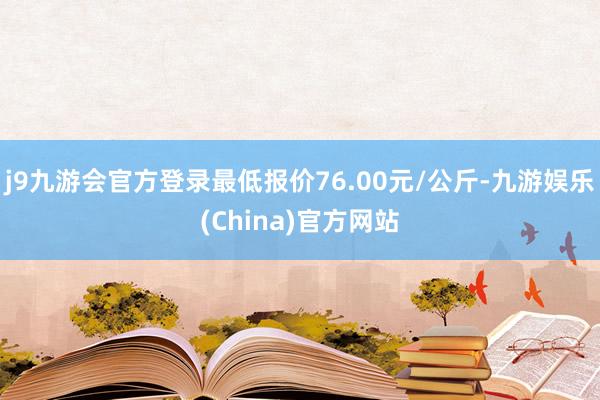 j9九游会官方登录最低报价76.00元/公斤-九游娱乐(China)官方网站